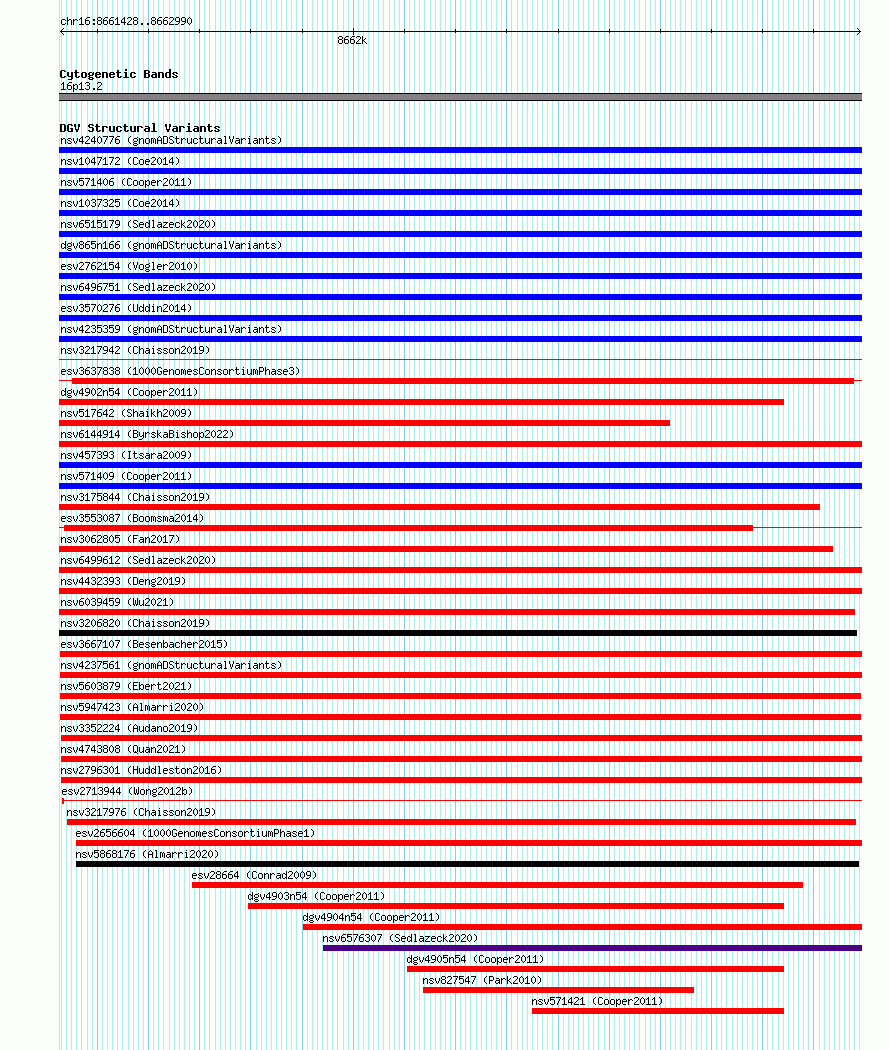 chr16:8661428..8662990

8662k

Cytogenetic Bands
16p13.2

DGV Structural Variants
nsv4240776 (gnomADStructuralVariants)
nsv1047172 (Coe2014)
nsv571406 (Cooper2011)
nsv1037325 (Coe2014)
nsv6515179 (Sedlazeck2020)
dgv865n166 (gnomADStructuralVariants)
esv2762154 (Vogler2010)
nsv6496751 (Sedlazeck2020)
esv3570276 (Uddin2014)
nsv4235359 (gnomADStructuralVariants)
nsv3217942 (Chaisson2019)
esv3637838 (1000GenomesConsortiumPhase3)
dgv4902n54 (Cooper2011)
nsv517642 (Shaikh2009)
nsv6144914 (ByrskaBishop2022)
nsv457393 (Itsara2009)
nsv571409 (Cooper2011)
nsv3175844 (Chaisson2019)
esv3553087 (Boomsma2014)
nsv3062805 (Fan2017)
nsv6499612 (Sedlazeck2020)
nsv4432393 (Deng2019)
nsv6039459 (Wu2021)
nsv3206820 (Chaisson2019)
esv3667107 (Besenbacher2015)
nsv4237561 (gnomADStructuralVariants)
nsv5603879 (Ebert2021)
nsv5947423 (Almarri2020)
nsv3352224 (Audano2019)
nsv4743808 (Quan2021)
nsv2796301 (Huddleston2016)
esv2713944 (Wong2012b)
nsv3217976 (Chaisson2019)
esv2656604 (1000GenomesConsortiumPhase1)
nsv5868176 (Almarri2020)
esv28664 (Conrad2009)
dgv4903n54 (Cooper2011)
dgv4904n54 (Cooper2011)
nsv6576307 (Sedlazeck2020)
dgv4905n54 (Cooper2011)
nsv827547 (Park2010)
nsv571421 (Cooper2011)